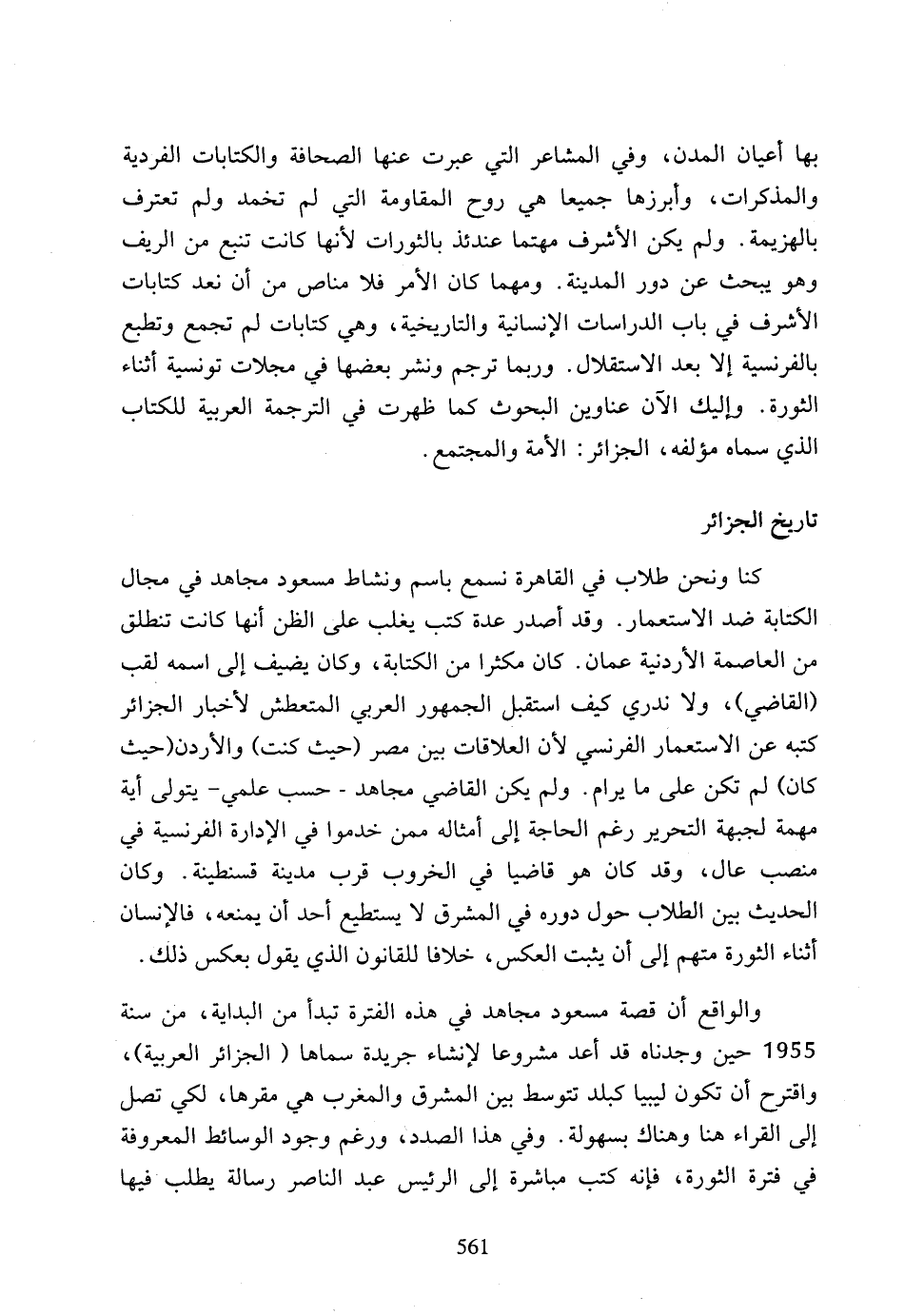 بها أعيان المدن، وفي المشاعر التي عبرت عنها الصحافة والكتابات الفردية والمذكرات، وأبرزها جميعا هي روح المقاومة التي لم تخمد ولم تعترف بالهزيمة. ولم يكن الأشرف مهتما عندئذ بالثورات لأنها كانت تنبع من الريف وهو يبحث عن دور المدينة. ومهما كان الأمر فلا مناص من أن نعد كتابات الأشرف في باب الدراسات الإنسانية والتاريخية، وهي كتابات لم تجمع وتطبع بالفرنسية إلا بعد الاستقلال. وربما ترجم ونشر بعضها في مجلات تونسية أثناء الثورة. وإليك الآن عناوين البحوث كما ظهرت في الترجمة العربية للكتاب الذي سماه مؤلفه، الجزائر: الأمة والمجتمع.

تاريخ الجزائر

كنا ونحن طلاب في القاهرة نسمع باسم ونشاط مسعود مجاهد في مجال الكتابة ضد الاستعمار. وقد أصدر عدة كتب يغلب على الظن أنها كانت تنطلق من العاصمة الأردنية عمان. كان مكثرا من الكتابة، وكان يضيف إلى اسمه لقب (القاضي)، ولا ندري كيف استقبل الجمهور العربي المتعطش لأخبار الجزائر كتبه عن الاستعمار الفرنسي لأن العلاقات بين مصر (حيث كنت) والأردن(حيث كان) لم تكن على ما يرام. ولم يكن القاضي مجاهد - حسب علمي- يتولى أية مهمة لجبهة التحرير رغم الحاجة إلى أمثاله ممن خدموا في الإدارة الفرنسية في منصب عال، وقد كان هو قاضيا في الخروب قرب مدينة قسنطينة. وكان الحديث بين الطلاب حول دوره في المشرق لا يستطيع أحد أن يمنعه، فالإنسان أثناء الثورة متهم إلى أن يثبت العكس، خلافا للقانون الذي يقول بعكس ذلك.

والواقع أن قصة مسعود مجاهد في هذه الفترة تبدأ من البداية، من سنة 1955 حين وجدناه قد أعد مشروعا لإنشاء جريدة سماها ( الجزائر العربية)، واقترح أن تكون ليبيا كبلد تتوسط بين المشرق والمغرب هي مقرها، لكي تصل إلى القراء هنا وهناك بسهولة. وفي هذا الصدد، ورغم وجود الوسائط المعروفة في فترة الثورة، فإنه كتب مباشرة إلى الرئيس عبد الناصر رسالة يطلب فيها

561